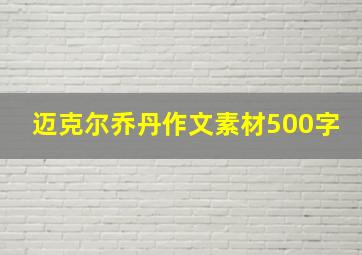 迈克尔乔丹作文素材500字